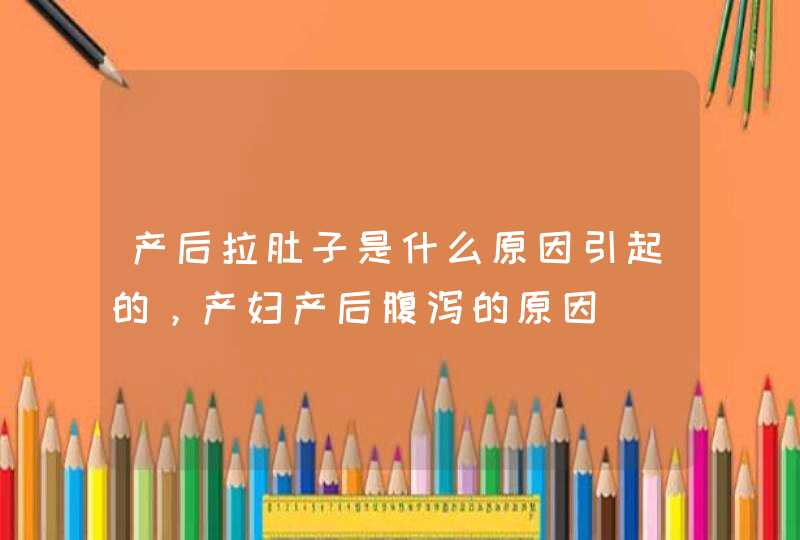 产后拉肚子是什么原因引起的，产妇产后腹泻的原因